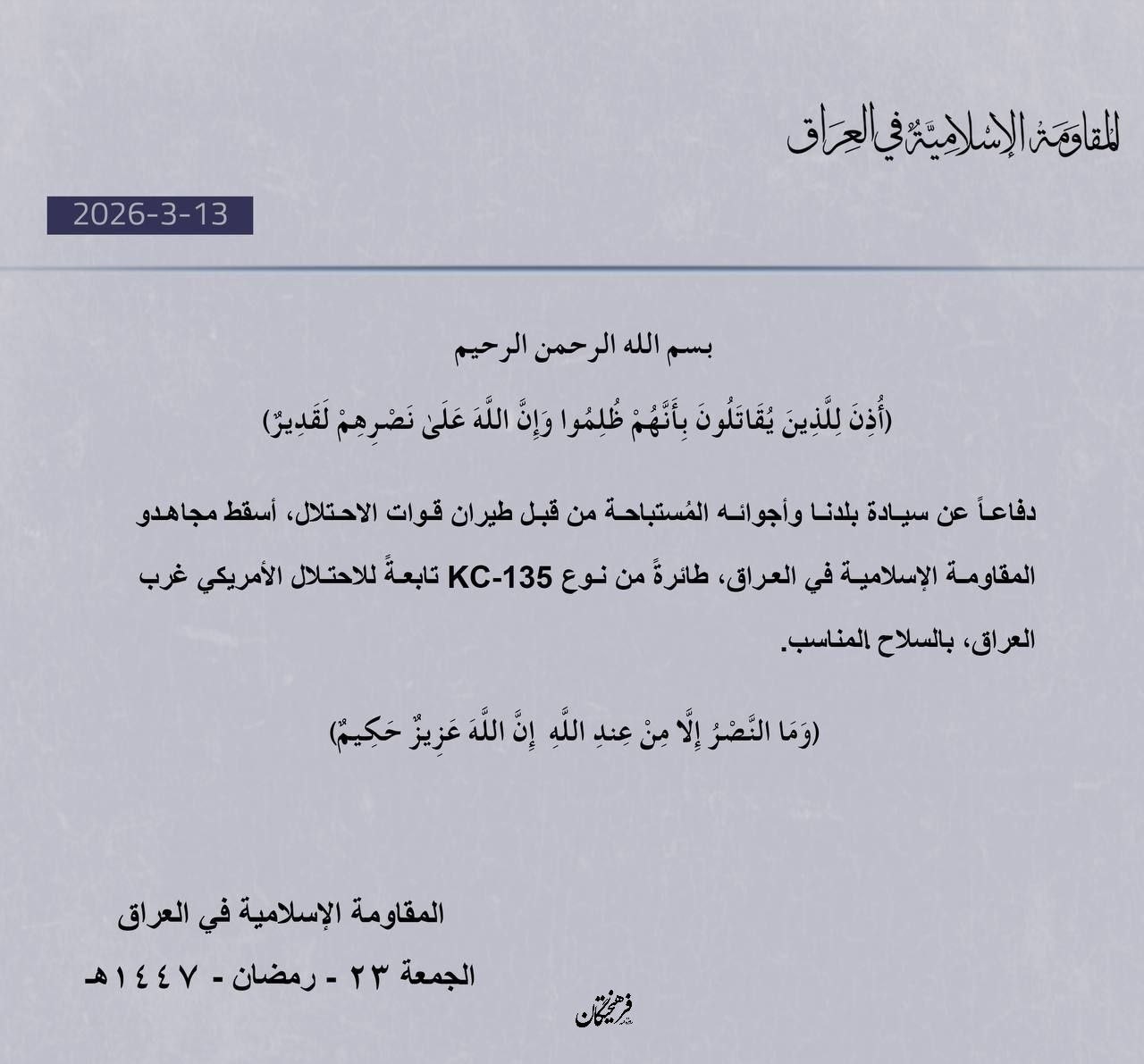 المقاومة الإسلامية في العراق

2026-3-13

بسم الله الرحمن الرحيم

(أُذِنَ لِلَّذِينَ يُقَاتَلُونَ بِأَنَّهُمْ ظُلِمُوا وَإِنَّ اللَّهَ عَلَىٰ نَصْرِهِمْ لَقَدِيرٌ)

دفاعاً عن سيادة بلدنا وأجوائه المُستباحة من قبل طيران قوات الاحتلال، أسقط مجاهدو المقاومة الإسلامية في العراق، طائرةً من نوع KC-135 تابعةً للاحتلال الأمريكي غرب العراق، بالسلاح المناسب.

(وَمَا النَّصْرُ إِلَّا مِنْ عِندِ اللَّهِ إِنَّ اللَّهَ عَزِيزٌ حَكِيمٌ)

المقاومة الإسلامية في العراق

الجمعة ٢٣ - رمضان - ١٤٤٧هـ

فرهیختگان